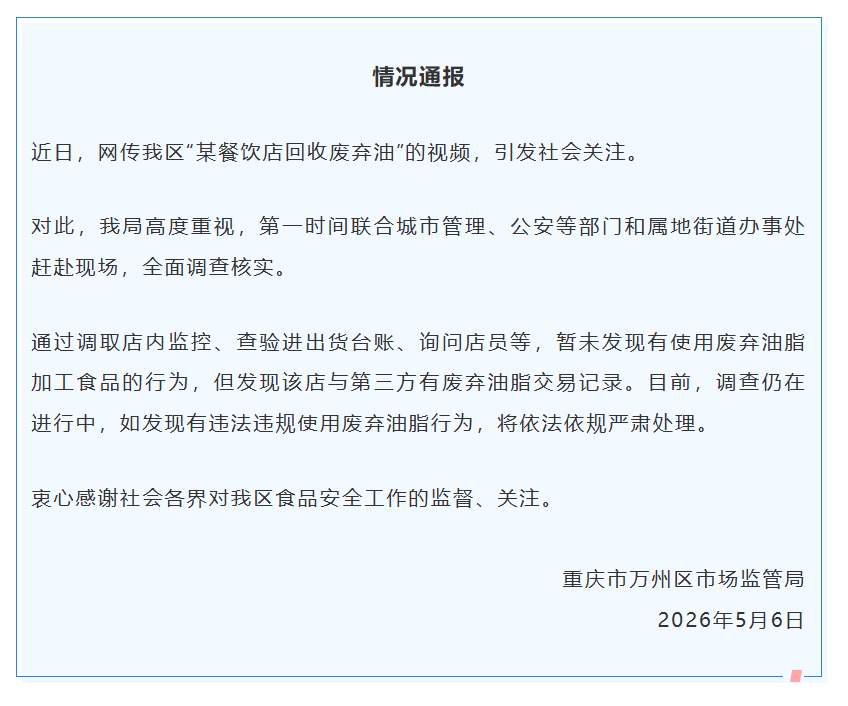 情况通报

近日，网传我区“某餐饮店回收废弃油”的视频，引发社会关注。

对此，我局高度重视，第一时间联合城市管理、公安等部门和属地街道办事处赶赴现场，全面调查核实。

通过调取店内监控、查验进出货台账、询问店员等，暂未发现有使用废弃油脂加工食品的行为，但发现该店与第三方有废弃油脂交易记录。目前，调查仍在进行中，如发现有违法违规使用废弃油脂行为，将依法依规严肃处理。

衷心感谢社会各界对我区食品安全工作的监督、关注。

重庆市万州区市场监管局
2026年5月6日